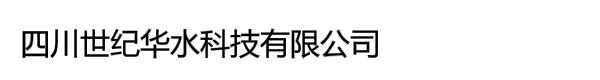 四川世纪华水科技有限公司